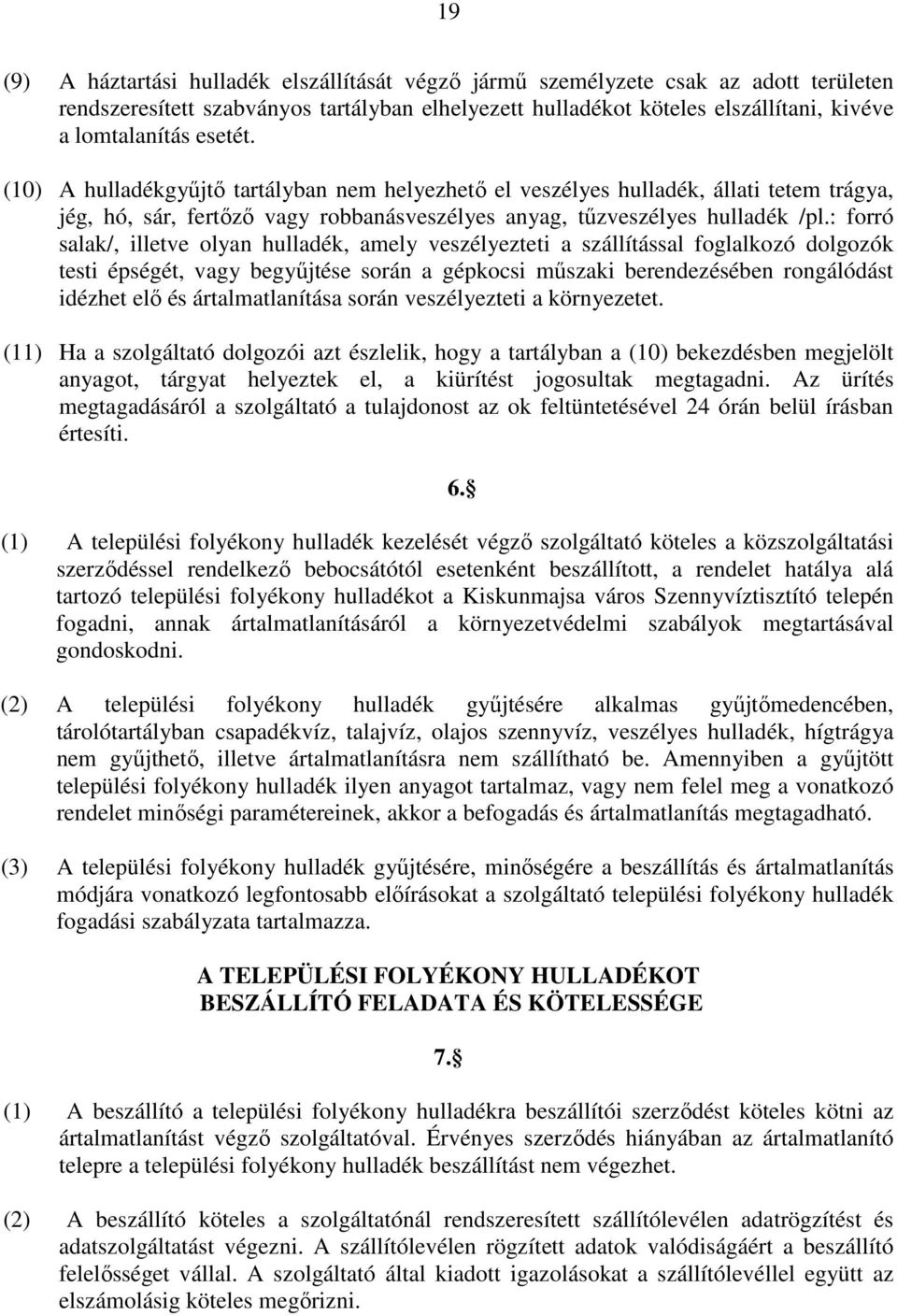 19

(9) A háztartási hulladék elszállítását végző jármű személyzete csak az adott területen rendszeresített szabványos tartályban elhelyezett hulladékot köteles elszállítani, kivéve a lomtalanítás esetét.

(10) A hulladékgyűjtő tartályban nem helyezhető el veszélyes hulladék, állati tetem trágya, jég, hó, sár, fertőző vagy robbanásveszélyes anyag, tűzveszélyes hulladék /pl.: forró salak/, illetve olyan hulladék, amely veszélyezteti a szállítással foglalkozó dolgozók testi épségét, vagy begyűjtése során a gépkocsi műszaki berendezésében rongálódást idézhet elő és ártalmatlanítása során veszélyezteti a környezetet.

(11) Ha a szolgáltató dolgozói azt észlelik, hogy a tartályban a (10) bekezdésben megjelölt anyagot, tárgyat helyeztek el, a kiürítést jogosultak megtagadni. Az ürítés megtagadásáról a szolgáltató a tulajdonost az ok feltüntetésével 24 órán belül írásban értesíti.

6.§

(1) A települési folyékony hulladék kezelését végző szolgáltató köteles a közszolgáltatási szerződéssel rendelkező bebocsátótól esetenként beszállított, a rendelet hatálya alá tartozó települési folyékony hulladékot a Kiskunmajsa város Szennyvíztisztító telepén fogadni, annak ártalmatlanításáról a környezetvédelmi szabályok megtartásával gondoskodni.

(2) A települési folyékony hulladék gyűjtésére alkalmas gyűjtőmedencében, tárolótartályban csapadékvíz, talajvíz, olajos szennyvíz, veszélyes hulladék, hígtrágya nem gyűjthető, illetve ártalmatlanításra nem szállítható be. Amennyiben a gyűjtött települési folyékony hulladék ilyen anyagot tartalmaz, vagy nem felel meg a vonatkozó rendelet minőségi paramétereinek, akkor a befogadás és ártalmatlanítás megtagadható.

(3) A települési folyékony hulladék gyűjtésére, minőségére a beszállítás és ártalmatlanítás módjára vonatkozó legfontosabb előírásokat a szolgáltató települési folyékony hulladék fogadási szabályzata tartalmazza.

A TELEPÜLÉSI FOLYÉKONY HULLADÉKOT BESZÁLLÍTÓ FELADATA ÉS KÖTELESSÉGE

7.§

(1) A beszállító a települési folyékony hulladékra beszállítói szerződést köteles kötni az ártalmatlanítást végző szolgáltatóval. Érvényes szerződés hiányában az ártalmatlanító telepre a települési folyékony hulladék beszállítást nem végezhet.

(2) A beszállító köteles a szolgáltatónál rendszeresített szállítólevélen adatrögzítést és adatszolgáltatást végezni. A szállítólevélen rögzített adatok valódiságáért a beszállító felelősséget vállal. A szolgáltató által kiadott igazolásokat a szállítólevéllel együtt az elszámolásig köteles megőrizni.